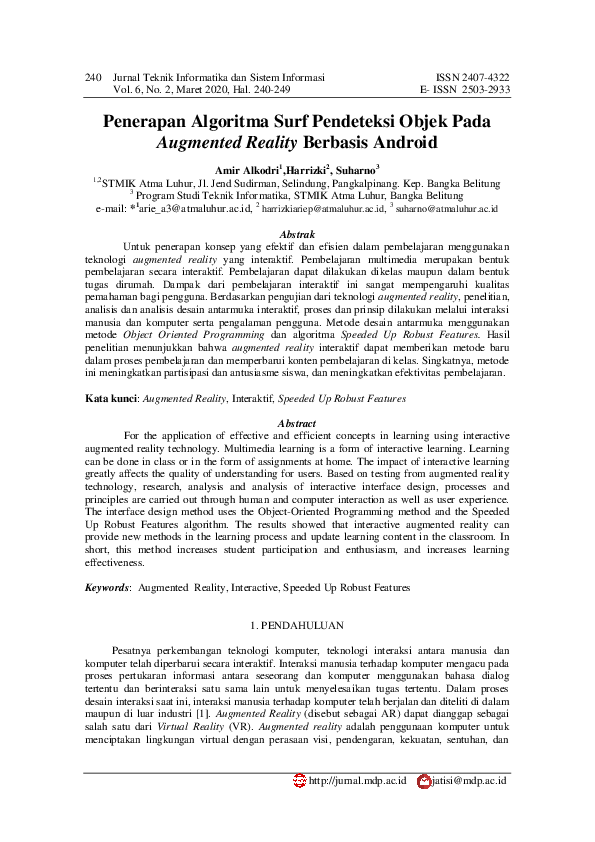 240 Jurnal Teknik Informatika dan Sistem Informasi
Vol. 6, No. 2, Maret 2020, Hal. 240-249

ISSN 2407-4322
E- ISSN 2503-2933

Penerapan Algoritma Surf Pendeteksi Objek Pada Augmented Reality Berbasis Android

Amir Alkodri$^1$,Harrizki$^2$, Suharno$^3$
$^{1,2}$STMIK Atma Luhur, Jl. Jend Sudirman, Selindung, Pangkalpinang. Kep. Bangka Belitung
$^3$ Program Studi Teknik Informatika, STMIK Atma Luhur, Bangka Belitung
e-mail: *$^1$arie_a3@atmaluhur.ac.id, $^2$ harrizkiariep@atmaluhur.ac.id, $^3$ suharno@atmaluhur.ac.id

Abstrak
Untuk penerapan konsep yang efektif dan efisien dalam pembelajaran menggunakan teknologi augmented reality yang interaktif. Pembelajaran multimedia merupakan bentuk pembelajaran secara interaktif. Pembelajaran dapat dilakukan dikelas maupun dalam bentuk tugas dirumah. Dampak dari pembelajaran interaktif ini sangat mempengaruhi kualitas pemahaman bagi pengguna. Berdasarkan pengujian dari teknologi augmented reality, penelitian, analisis dan analisis desain antarmuka interaktif, proses dan prinsip dilakukan melalui interaksi manusia dan komputer serta pengalaman pengguna. Metode desain antarmuka menggunakan metode Object Oriented Programming dan algoritma Speeded Up Robust Features. Hasil penelitian menunjukkan bahwa augmented reality interaktif dapat memberikan metode baru dalam proses pembelajaran dan memperbarui konten pembelajaran di kelas. Singkatnya, metode ini meningkatkan partisipasi dan antusiasme siswa, dan meningkatkan efektivitas pembelajaran.

Kata kunci: Augmented Reality, Interaktif, Speeded Up Robust Features

Abstract
For the application of effective and efficient concepts in learning using interactive augmented reality technology. Multimedia learning is a form of interactive learning. Learning can be done in class or in the form of assignments at home. The impact of interactive learning greatly affects the quality of understanding for users. Based on testing from augmented reality technology, research, analysis and analysis of interactive interface design, processes and principles are carried out through human and computer interaction as well as user experience. The interface design method uses the Object-Oriented Programming method and the Speeded Up Robust Features algorithm. The results showed that interactive augmented reality can provide new methods in the learning process and update learning content in the classroom. In short, this method increases student participation and enthusiasm, and increases learning effectiveness.

Keywords: Augmented Reality, Interactive, Speeded Up Robust Features

1. PENDAHULUAN

Pesatnya perkembangan teknologi komputer, teknologi interaksi antara manusia dan komputer telah diperbarui secara interaktif. Interaksi manusia terhadap komputer mengacu pada proses pertukaran informasi antara seseorang dan komputer menggunakan bahasa dialog tertentu dan berinteraksi satu sama lain untuk menyelesaikan tugas tertentu. Dalam proses desain interaksi saat ini, interaksi manusia terhadap komputer telah berjalan dan diteliti di dalam maupun di luar industri [1]. Augmented Reality (disebut sebagai AR) dapat dianggap sebagai salah satu dari Virtual Reality (VR). Augmented reality adalah penggunaan komputer untuk menciptakan lingkungan virtual dengan perasaan visi, pendengaran, kekuatan, sentuhan, dan

http://jurnal.mdp.ac.id jatisi@mdp.ac.id